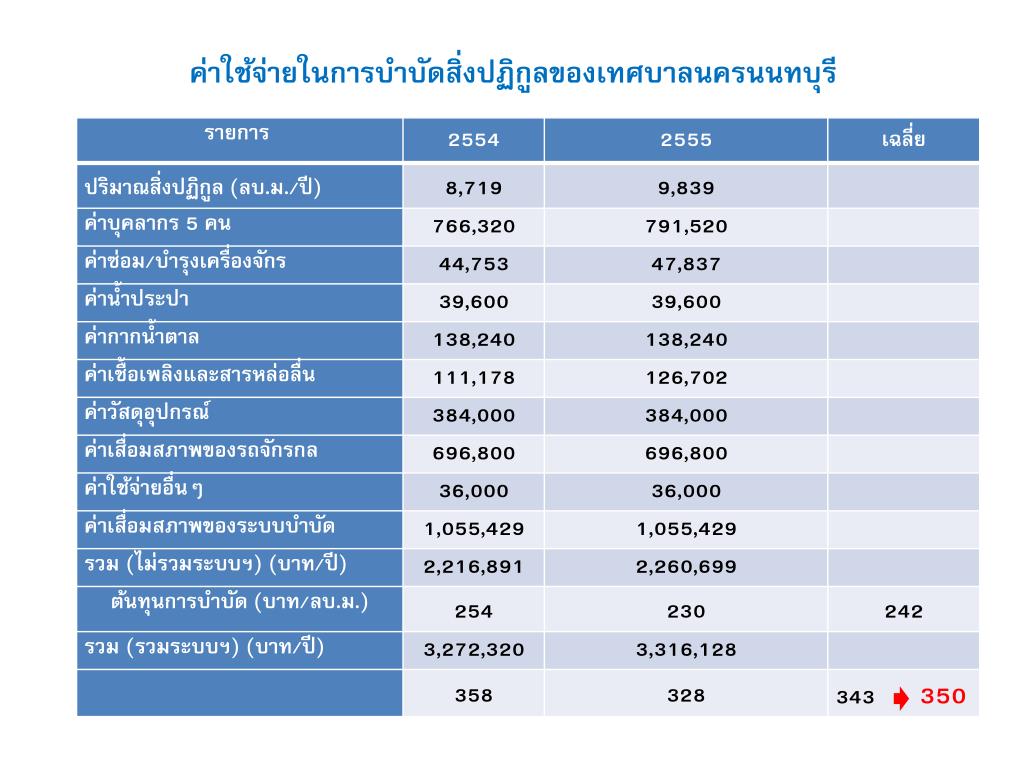 ค่าใช้จ่ายในการบำบัดสิ่งปฏิกูลของเทศบาลนครนนทบุรี

| รายการ | 2554 | 2555 | เฉลี่ย |
|---|---|---|---|
| ปริมาณสิ่งปฏิกูล (ลบ.ม./ปี) | 8,719 | 9,839 | |
| ค่าบุคลากร 5 คน | 766,320 | 791,520 | |
| ค่าซ่อม/บำรุงเครื่องจักร | 44,753 | 47,837 | |
| ค่าน้ำประปา | 39,600 | 39,600 | |
| ค่ากากน้ำตาล | 138,240 | 138,240 | |
| ค่าเชื้อเพลิงและสารหล่อลื่น | 111,178 | 126,702 | |
| ค่าวัสดุอุปกรณ์ | 384,000 | 384,000 | |
| ค่าเสื่อมสภาพของรถจักรกล | 696,800 | 696,800 | |
| ค่าใช้จ่ายอื่น ๆ | 36,000 | 36,000 | |
| ค่าเสื่อมสภาพของระบบบำบัด | 1,055,429 | 1,055,429 | |
| รวม (ไม่รวมระบบฯ) (บาท/ปี) | 2,216,891 | 2,260,699 | |
| ต้นทุนการบำบัด (บาท/ลบ.ม.) | 254 | 230 | 242 |
| รวม (รวมระบบฯ) (บาท/ปี) | 3,272,320 | 3,316,128 | |
| | 358 | 328 | 343 350 |